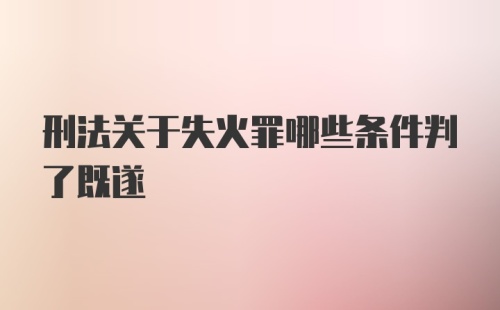 刑法关于失火罪哪些条件判了既遂